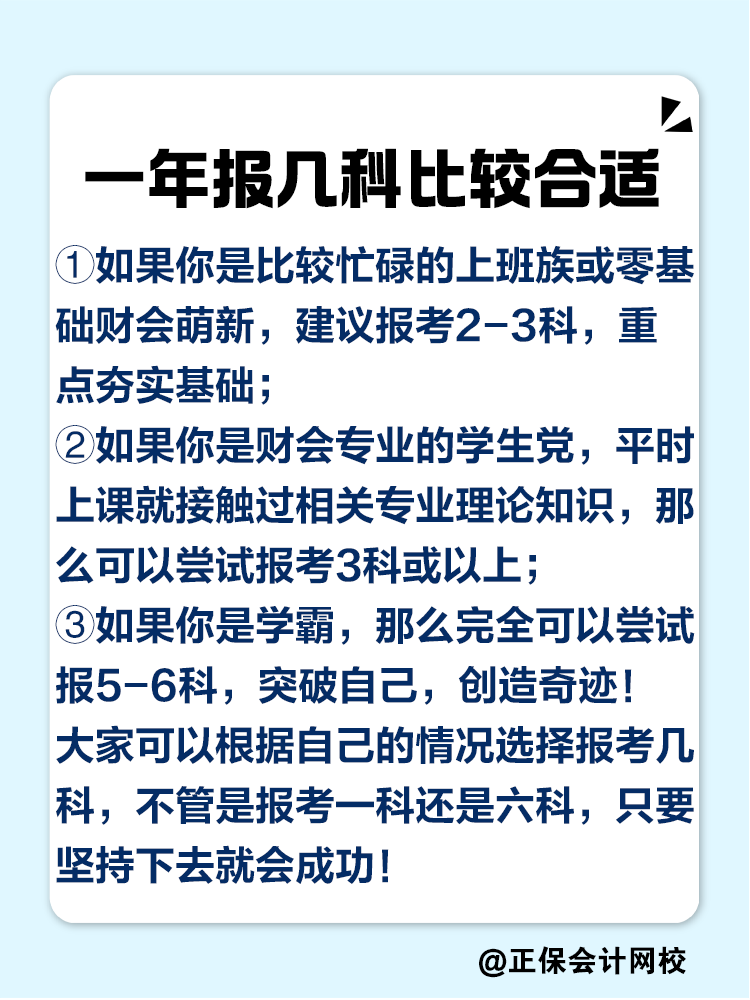 一年报几科比较合适

①如果你是比较忙碌的上班族或零基础财会萌新，建议报考2-3科，重点夯实基础；

②如果你是财会专业的学生党，平时上课就接触过相关专业理论知识，那么可以尝试报考3科或以上；

③如果你是学霸，那么完全可以尝试报5-6科，突破自己，创造奇迹！

大家可以根据自己的情况选择报考几科，不管是报考一科还是六科，只要坚持下去就会成功！

@正保会计网校